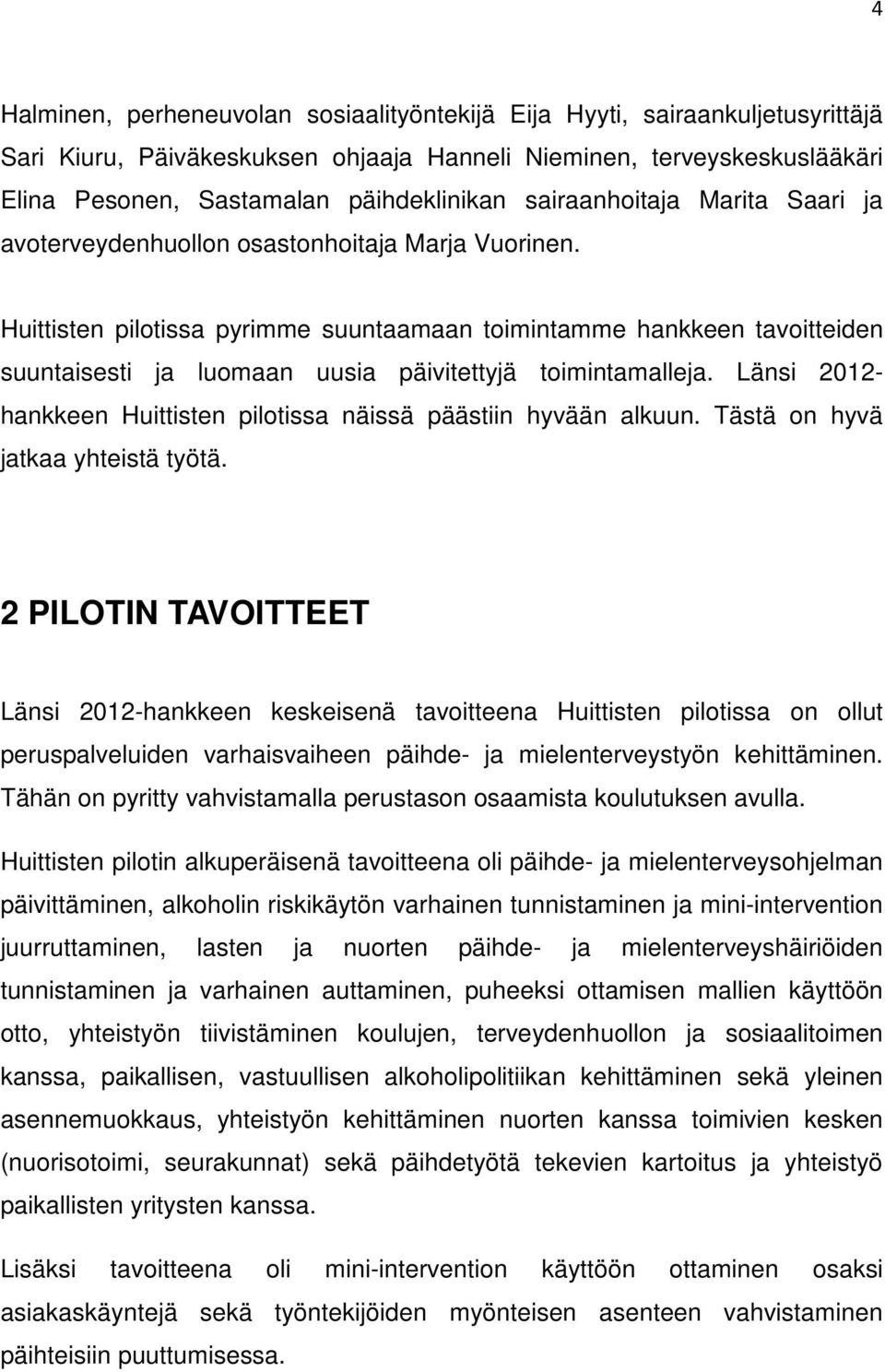 4

Halminen, perheneuvolan sosiaalityöntekijä Eija Hyyti, sairaankuljetusyrittäjä Sari Kiuru, Päiväkeskuksen ohjaaja Hanneli Nieminen, terveyskeskuslääkäri Elina Pesonen, Sastamalan päihdeklinikan sairaanhoitaja Marita Saari ja avoterveydenhuollon osastonhoitaja Marja Vuorinen.

Huittisten pilotissa pyrimme suuntaamaan toimintamme hankkeen tavoitteiden suuntaisesti ja luomaan uusia päivitettyjä toimintamalleja. Länsi 2012-hankkeen Huittisten pilotissa näissä päästiin hyvään alkuun. Tästä on hyvä jatkaa yhteistä työtä.

2 PILOTIN TAVOITTEET

Länsi 2012-hankkeen keskeisenä tavoitteena Huittisten pilotissa on ollut peruspalveluiden varhaisvaiheen päihde- ja mielenterveystyön kehittäminen. Tähän on pyritty vahvistamalla perustason osaamista koulutuksen avulla.

Huittisten pilotin alkuperäisenä tavoitteena oli päihde- ja mielenterveysohjelman päivittäminen, alkoholin riskikäytön varhainen tunnistaminen ja mini-intervention juurruttaminen, lasten ja nuorten päihde- ja mielenterveyshäiriöiden tunnistaminen ja varhainen auttaminen, puheeksi ottamisen mallien käyttöön otto, yhteistyön tiivistäminen koulujen, terveydenhuollon ja sosiaalitoimen kanssa, paikallisen, vastuullisen alkoholipolitiikan kehittäminen sekä yleinen asennemuokkaus, yhteistyön kehittäminen nuorten kanssa toimivien kesken (nuorisotoimi, seurakunnat) sekä päihdetyötä tekevien kartoitus ja yhteistyö paikallisten yritysten kanssa.

Lisäksi tavoitteena oli mini-intervention käyttöön ottaminen osaksi asiakaskäyntejä sekä työntekijöiden myönteisen asenteen vahvistaminen päihteisiin puuttumisessa.